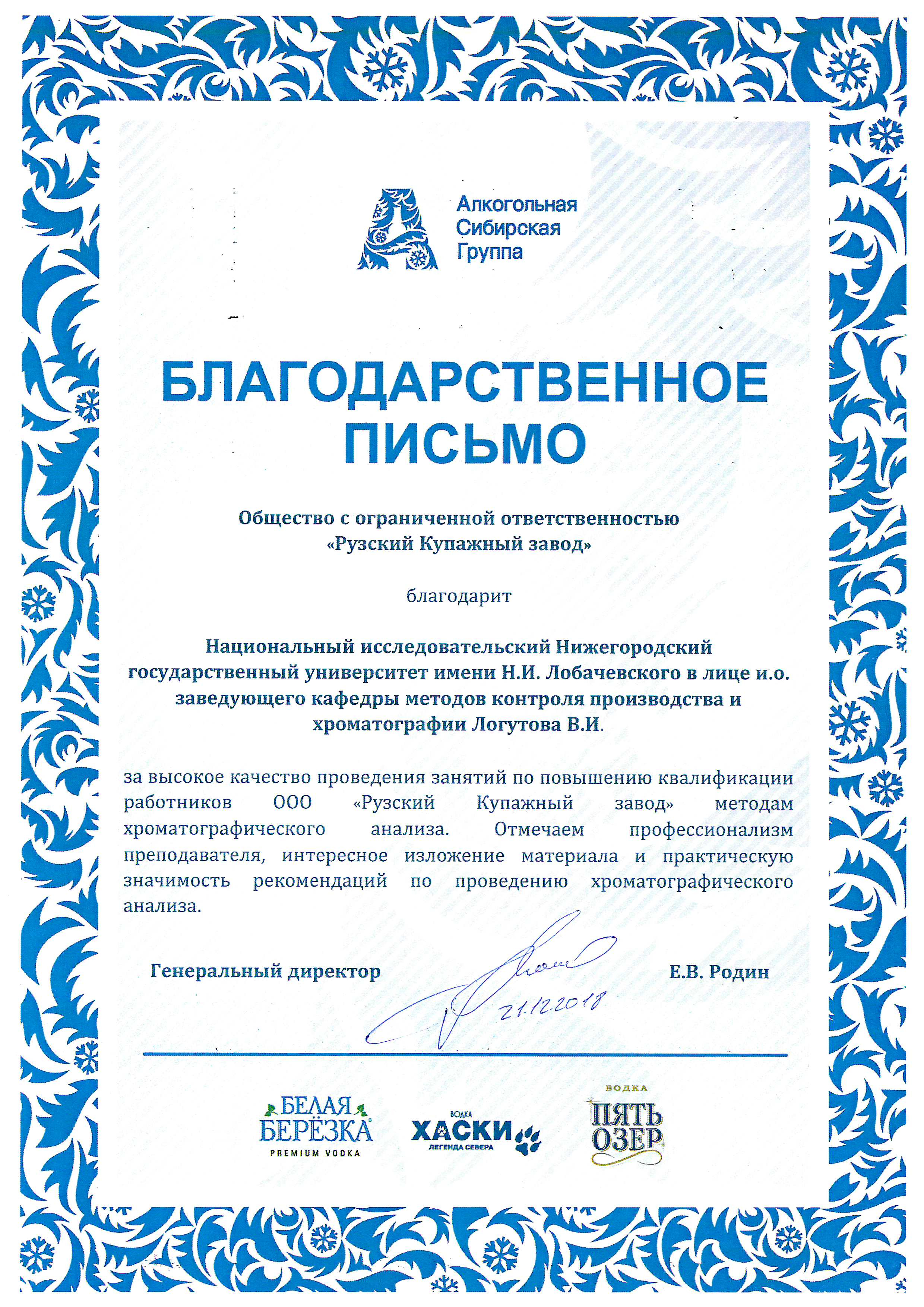 Алкогольная Сибирская Группа

БЛАГОДАРСТВЕННОЕ ПИСЬМО

Общество с ограниченной ответственностью «Рузский Купажный завод»

благодарит

Национальный исследовательский Нижегородский государственный университет имени Н.И. Лобачевского в лице и.о. заведующего кафедры методов контроля производства и хроматографии Логутова В.И.

за высокое качество проведения занятий по повышению квалификации работников ООО «Рузский Купажный завод» методам хроматографического анализа. Отмечаем профессионализм преподавателя, интересное изложение материала и практическую значимость рекомендаций по проведению хроматографического анализа.

Генеральный директор

21.12.2018

Е.В. Родин

БЕЛАЯ БЕРЁЗКА PREMIUM VODKA

ВОДКА ХАСКИ ЛЕГЕНДА СЕВЕРА

ВОДКА ПЯТЬ ОЗЕР